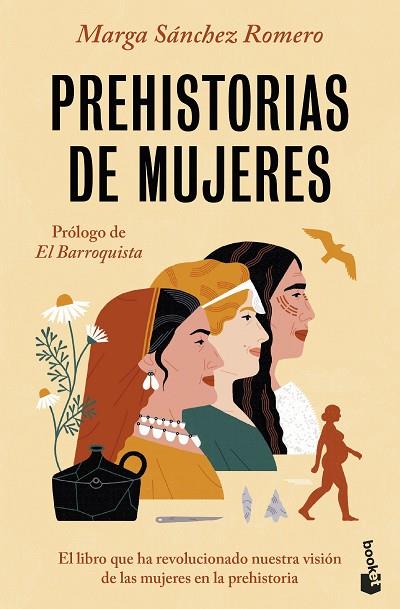 Marga Sánchez Romero

PREHISTORIAS DE MUJERES

Prólogo de
El Barroquista

El libro que ha revolucionado nuestra visión de las mujeres en la prehistoria

booket